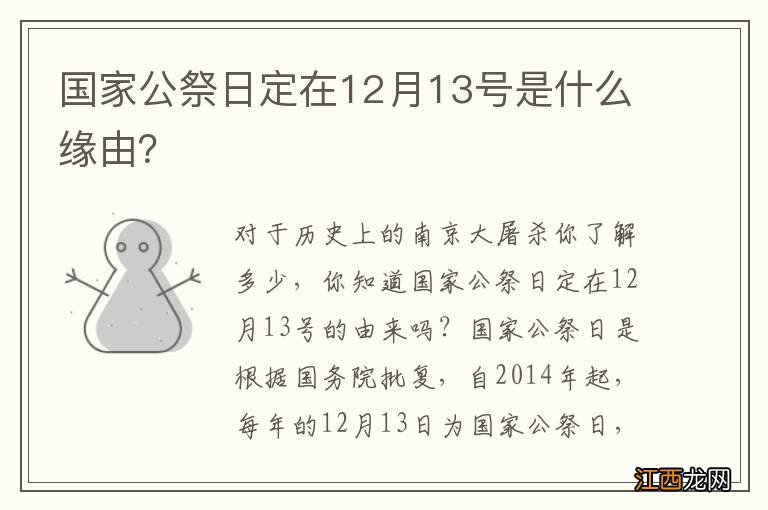 国家公祭日定在12月13号是什么缘由?

对于历史上的南京大屠杀你了解多少，你知道国家公祭日定在12月13号的由来吗？国家公祭日是根据国务院批复，自2014年起，每年的12月13日为国家公祭日，

江西龙网